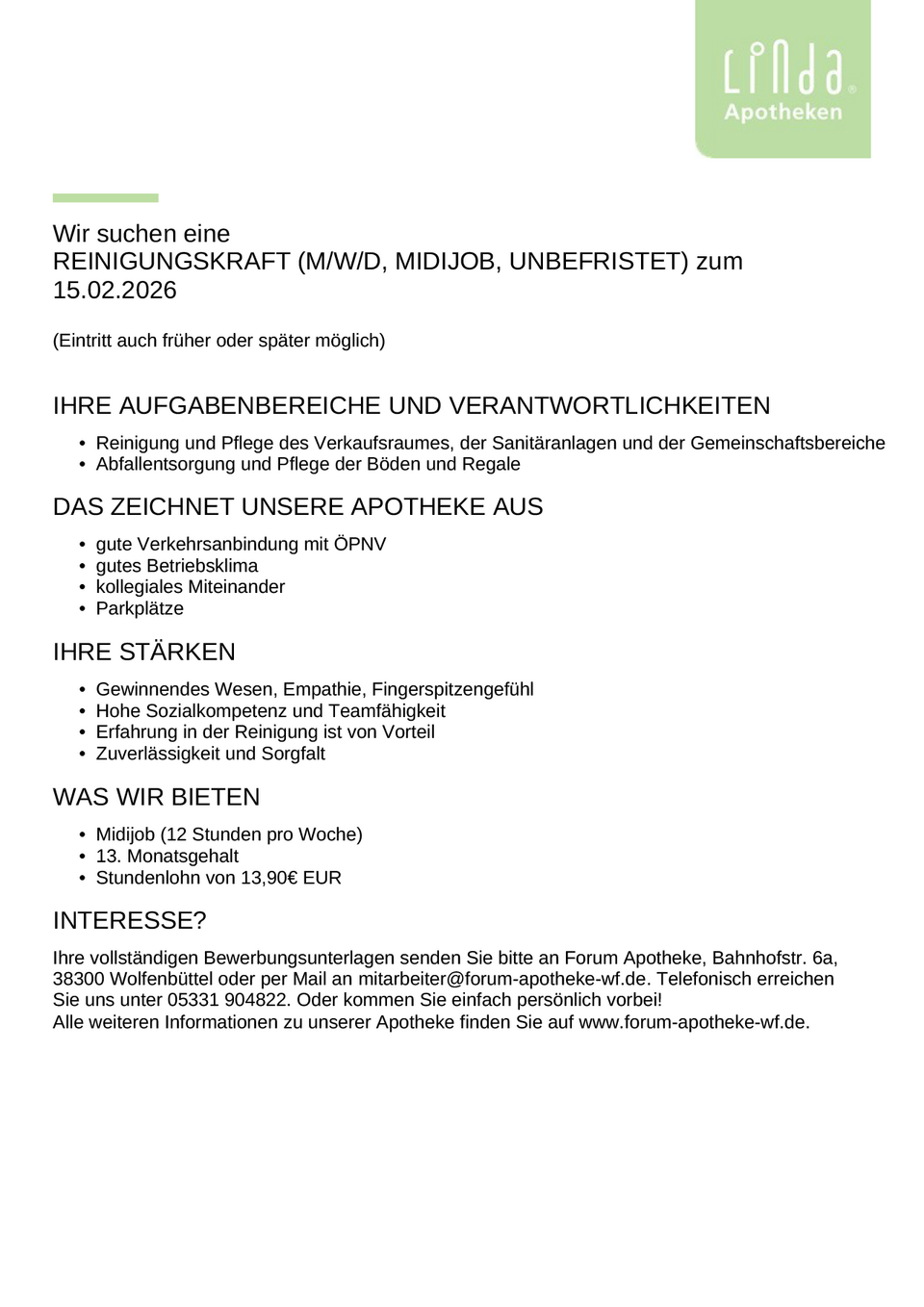 Linda
Apotheken

Wir suchen eine
REINIGUNGSKRAFT (M/W/D, MIDIJOB, UNBEFRISTET) zum 15.02.2026

(Eintritt auch früher oder später möglich)

IHRE AUFGABENBEREICHE UND VERANTWORTLICHKEITEN

- Reinigung und Pflege des Verkaufsraumes, der Sanitäranlagen und der Gemeinschaftsbereiche
- Abfallentsorgung und Pflege der Böden und Regale

DAS ZEICHNET UNSERE APOTHEKE AUS

- gute Verkehrsanbindung mit ÖPNV
- gutes Betriebsklima
- kollegiales Miteinander
- Parkplätze

IHRE STÄRKEN

- Gewinnendes Wesen, Empathie, Fingerspitzengefühl
- Hohe Sozialkompetenz und Teamfähigkeit
- Erfahrung in der Reinigung ist von Vorteil
- Zuverlässigkeit und Sorgfalt

WAS WIR BIETEN

- Midijob (12 Stunden pro Woche)
- 13. Monatsgehalt
- Stundenlohn von 13,90€ EUR

INTERESSE?

Ihre vollständigen Bewerbungsunterlagen senden Sie bitte an Forum Apotheke, Bahnhofstr. 6a, 38300 Wolfenbüttel oder per Mail an mitarbeiter@forum-apotheke-wf.de. Telefonisch erreichen Sie uns unter 05331 904822. Oder kommen Sie einfach persönlich vorbei!
Alle weiteren Informationen zu unserer Apotheke finden Sie auf www.forum-apotheke-wf.de.